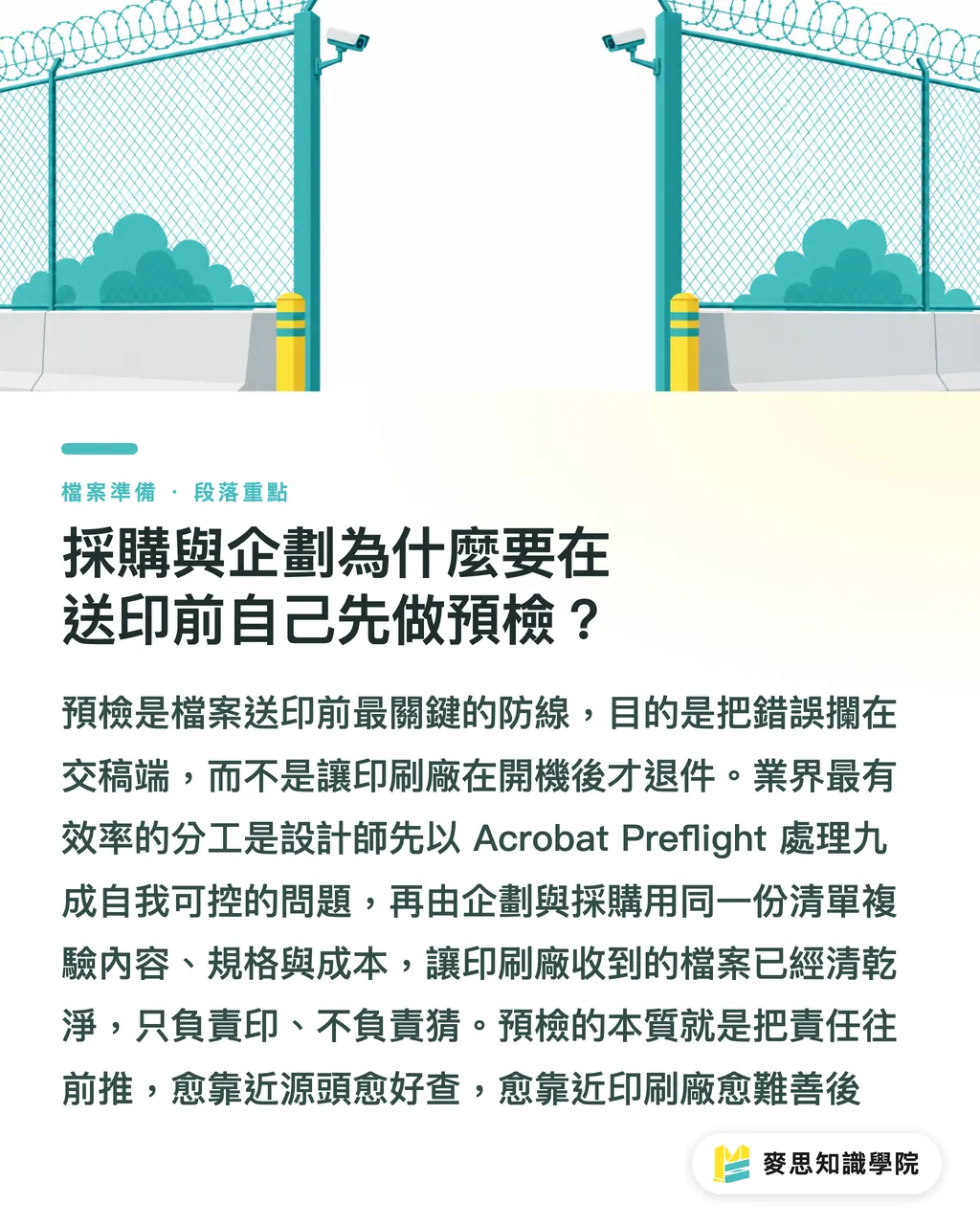 檔案準備 · 段落重點

採購與企劃為什麼要在送印前自己先做預檢？

預檢是檔案送印前最關鍵的防線，目的是把錯誤攔在交稿端，而不是讓印刷廠在開機後才退件。業界最有效率的分工是設計師先以 Acrobat Preflight 處理九成自我可控的問題，再由企劃與採購用同一份清單複驗內容、規格與成本，讓印刷廠收到的檔案已經清乾淨，只負責印、不負責猜。預檢的本質就是把責任往前推，愈靠近源頭愈好查，愈靠近印刷廠愈難善後

麥思知識學院